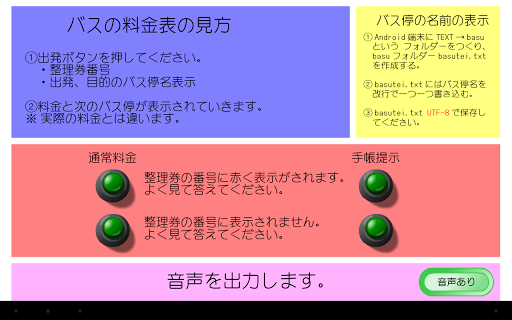 バスの料金表の見方

①出発ボタンを押してください。
・整理券番号
・出発、目的のバス停名表示

②料金と次のバス停が表示されていきます。
※ 実際の料金とは違います。

バス停の名前の表示

① Android 端末に TEXT → basu という フォルダーをつくり、basu フォルダー basutei.txt を作成する。

② basutei.txt にはバス停名を改行で一つ一つ書き込む。

③ basutei.txt UTF-8 で保存してください。

通常料金

手帳提示

整理券の番号に赤く表示がされます。
よく見て答えてください。

整理券の番号に表示されません。
よく見て答えてください。

音声を出力します。

音声あり